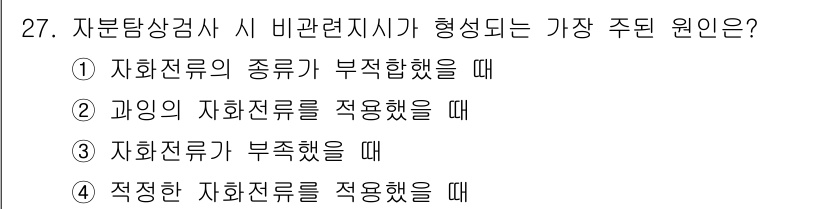 27. 자분탐상검사 시 비관련지시가 형성되는 가장 주된 원인은?
① 자화전류의 종류가 부적합했을 때
② 과잉의 자화전류를 적용했을 때
③ 자화전류가 부족했을 때
④ 적정한 자화전류를 적용했을 때